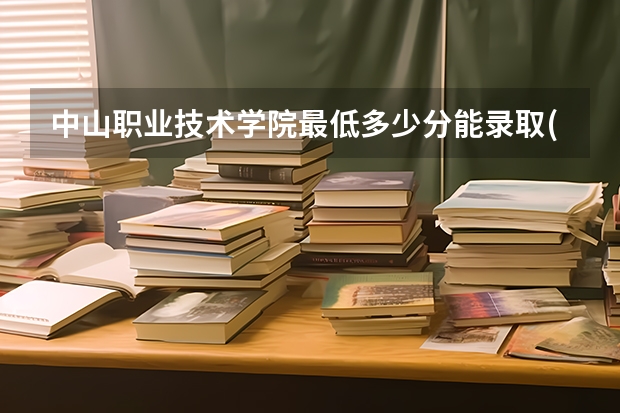 中山职业技术学院最低多少分能录取(